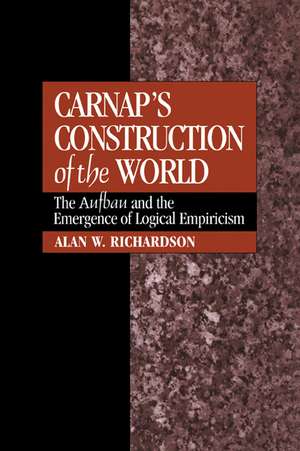 CARNAP'S CONSTRUCTION of the WORLD

The Aufbau and the Emergence of Logical Empiricism

ALAN W. RICHARDSON